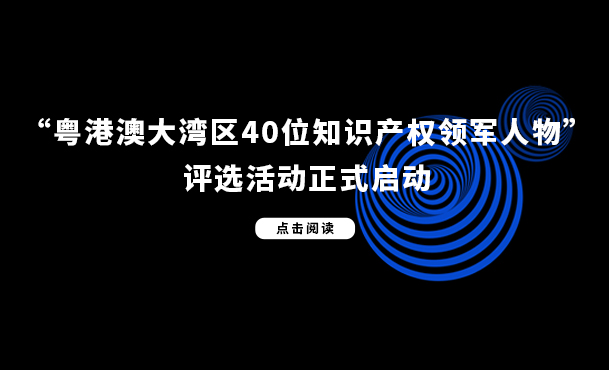 “粤港澳大湾区40位知识产权领军人物”
评选活动正式启动

点击阅读